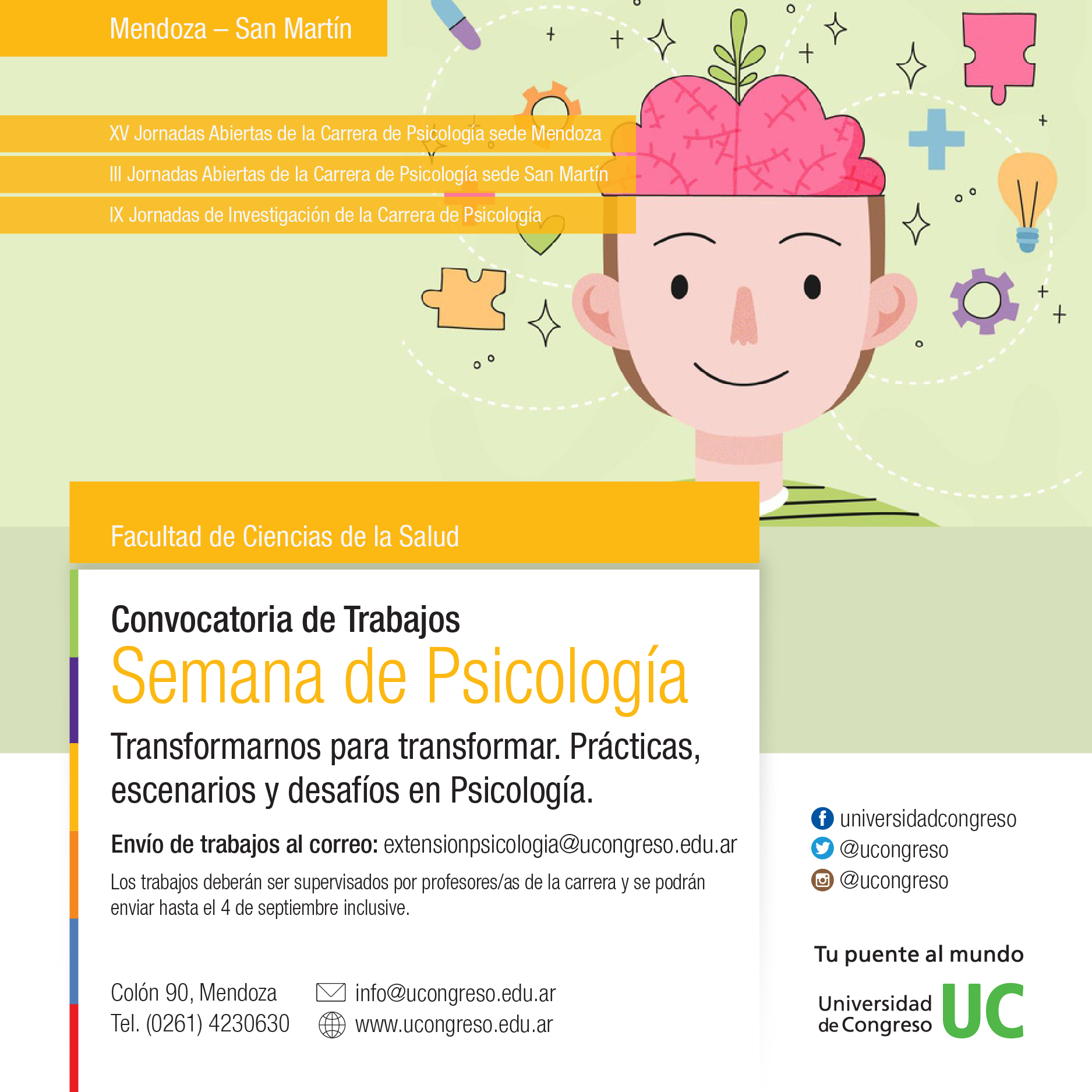 Mendoza – San Martín

XV Jornadas Abiertas de la Carrera de Psicología sede Mendoza
III Jornadas Abiertas de la Carrera de Psicología sede San Martín
IX Jornadas de Investigación de la Carrera de Psicología

Facultad de Ciencias de la Salud

Convocatoria de Trabajos
Semana de Psicología

Transformarnos para transformar. Prácticas, escenarios y desafíos en Psicología.

Envío de trabajos al correo: extensionpsicologia@ucongreso.edu.ar

Los trabajos deberán ser supervisados por profesores/as de la carrera y se podrán enviar hasta el 4 de septiembre inclusive.

Colón 90, Mendoza
Tel. (0261) 4230630

info@ucongreso.edu.ar
www.ucongreso.edu.ar

universidadcongreso
@ucongreso
@ucongreso

Tu puente al mundo

Universidad de Congreso UC